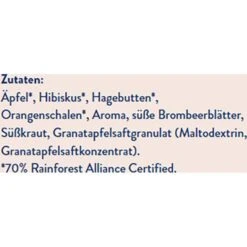 Zutaten:
Äpfel*, Hibiskus*, Hagebutten*, Orangenschalen*, Aroma, süße Brombeerblätter, Süßkraut, Granatapfelsaftgranulat (Maltodextrin, Granatapfelsaftkonzentrat).
*70% Rainforest Alliance Certified.